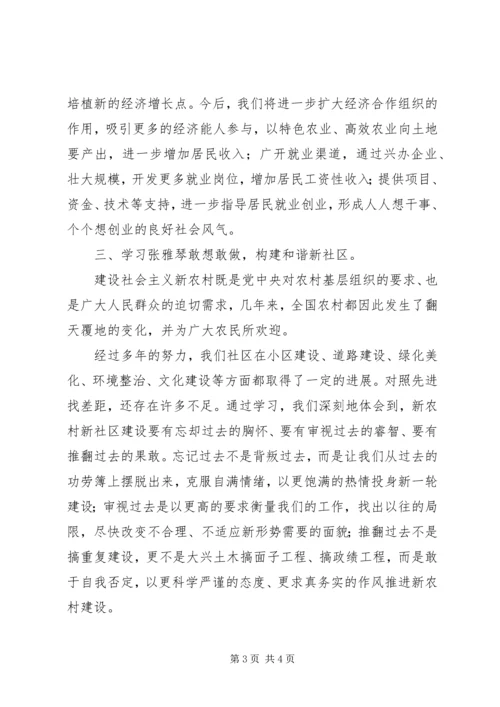 培植新的经济增长点。今后，我们将进一步扩大经济合作组织的作用，吸引更多的经济能人参与，以特色农业、高效农业向土地要产出，进一步增加居民收入；广开就业渠道，通过兴办企业、壮大规模，开发更多就业岗位，增加居民工资性收入；提供项目、资金、技术等支持，进一步指导居民就业创业，形成人人想干事、个个想创业的良好社会风气。

三、学习张雅琴敢想敢做，构建和谐新社区。

建设社会主义新农村既是党中央对农村基层组织的要求、也是广大人民群众的迫切需求，几年来，全国农村都因此发生了翻天覆地的变化，并为广大农民所欢迎。

经过多年的努力，我们社区在小区建设、道路建设、绿化美化、环境整治、文化建设等方面都取得了一定的进展。对照先进找差距，还存在许多不足。通过学习，我们深刻地体会到，新农村新社区建设要有忘却过去的胸怀、要有审视过去的睿智、要有推翻过去的果敢。忘记过去不是背叛过去，而是让我们从过去的功劳簿上摆脱出来，克服自满情绪，以更饱满的热情投身新一轮建设；审视过去是以更高的要求衡量我们的工作，找出以往的局限，尽快改变不合理、不适应新形势需要的面貌；推翻过去不是搞重复建设，更不是大兴土木搞面子工程、搞政绩工程，而是敢于自我否定，以更科学严谨的态度、更求真务实的作风推进新农村建设。

第 3 页 共 4 页